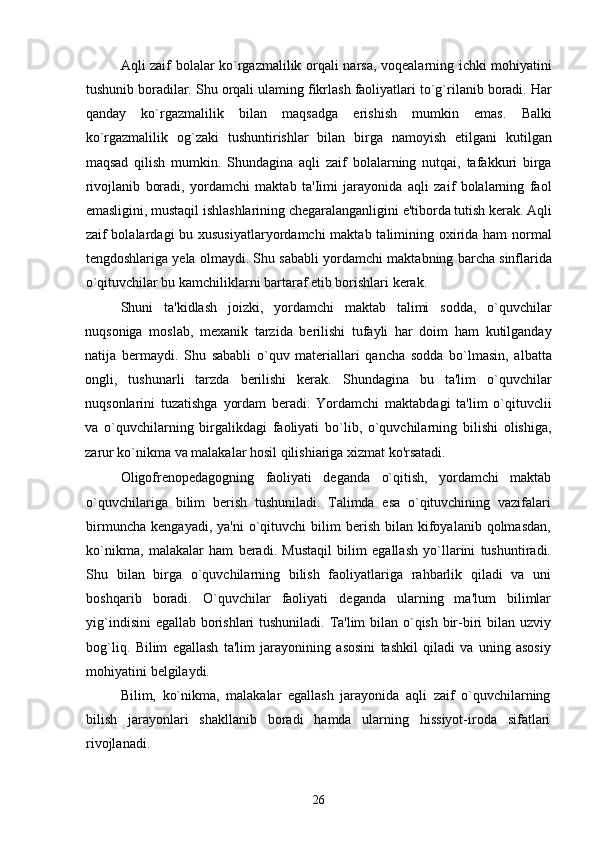 Aqli zaif bolalar ko`rgazmalilik orqali narsa, voqealarning ichki mohiyatini tushunib boradilar. Shu orqali ulaming fikrlash faoliyatlari to`g`rilanib boradi. Har qanday ko`rgazmalilik bilan maqsadga erishish mumkin emas. Balki ko`rgazmalilik og`zaki tushuntirishlar bilan birga namoyish etilgani kutilgan maqsad qilish mumkin. Shundagina aqli zaif bolalarning nutqai, tafakkuri birga rivojlanib boradi, yordamchi maktab ta'Iimi jarayonida aqli zaif bolalarning faol emasligini, mustaqil ishlashlarining chegaralanganligini e'tiborda tutish kerak. Aqli zaif bolalardagi bu xususiyatlaryordamchi maktab talimining oxirida ham normal tengdoshlariga yela olmaydi. Shu sababli yordamchi maktabning barcha sinflarida o`qituvchilar bu kamchiliklarni bartaraf etib borishlari kerak.

Shuni ta'kidlash joizki, yordamchi maktab talimi sodda, o`quvchilar nuqsoniga moslab, mexanik tarzida berilishi tufayli har doim ham kutilganday natija bermaydi. Shu sababli o`quv materiallari qancha sodda bo`lmasin, albatta ongli, tushunarli tarzda berilishi kerak. Shundagina bu ta'lim o`quvchilar nuqsonlarini tuzatishga yordam beradi. Yordamchi maktabdagi ta'lim o`qituvclii va o`quvchilarning birgalikdagi faoliyati bo`lib, o`quvchilarning bilishi olishiga, zarur ko`nikma va malakalar hosil qilishiariga xizmat ko'rsatadi.

Oligofrenopedagogning faoliyati deganda o`qitish, yordamchi maktab o`quvchilariga bilim berish tushuniladi. Talimda esa o`qituvchining vazifalari birmuncha kengayadi, ya'ni o`qituvchi bilim berish bilan kifoyalanib qolmasdan, ko`nikma, malakalar ham beradi. Mustaqil bilim egallash yo`llarini tushuntiradi. Shu bilan birga o`quvchilarning bilish faoliyatlariga rahbarlik qiladi va uni boshqarib boradi. O`quvchilar faoliyati deganda ularning ma'lum bilimlar yig`indisini egallab borishlari tushuniladi. Ta'lim bilan o`qish bir-biri bilan uzviy bog`liq. Bilim egallash ta'lim jarayonining asosini tashkil qiladi va uning asosiy mohiyatini belgilaydi.

Bilim, ko`nikma, malakalar egallash jarayonida aqli zaif o`quvchilarning bilish jarayonlari shakllanib boradi hamda ularning hissiyot-iroda sifatlari rivojlanadi.

26